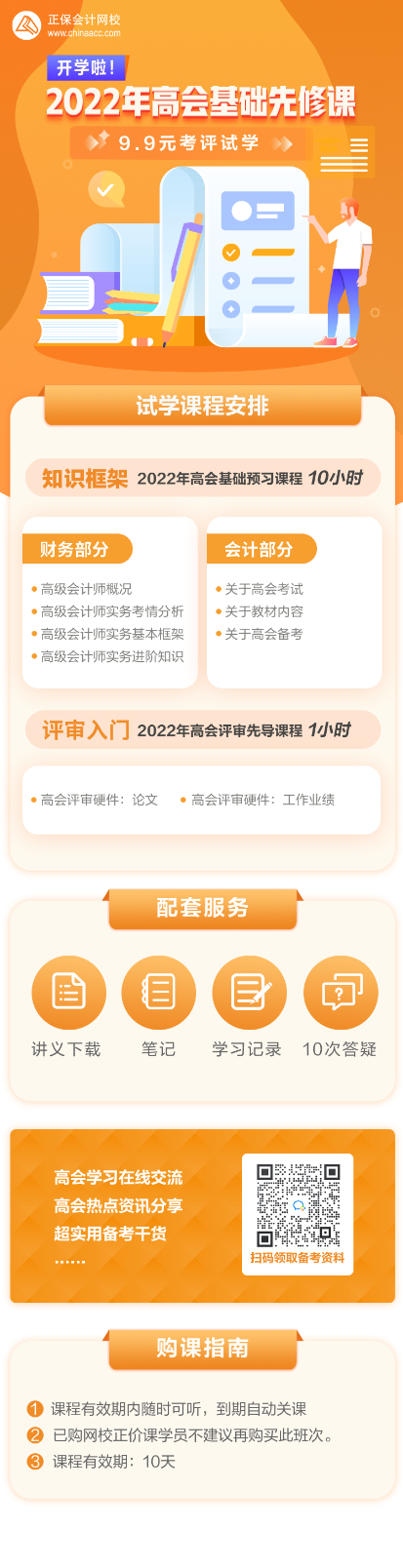 正保会计网校
www.chinaacc.com

开学啦！
2022年高会基础先修课
9.9元考评试学

试学课程安排

知识框架 2022年高会基础预习课程 10小时

财务部分
高级会计师概况
高级会计师实务考情分析
高级会计师实务基本框架
高级会计师实务进阶知识

会计部分
关于高会考试
关于教材内容
关于高会备考

评审入门 2022年高会评审先导课程 1小时

高会评审硬件：论文
高会评审硬件：工作业绩

配套服务

讲义下载
笔记
学习记录
10次答疑

高会学习在线交流
高会热点资讯分享
超实用备考干货
……

扫码领取备考资料

购课指南

1 课程有效期内随时可听，到期自动关课
2 已购网校正价课学员不建议再购买此班次。
3 课程有效期：10天